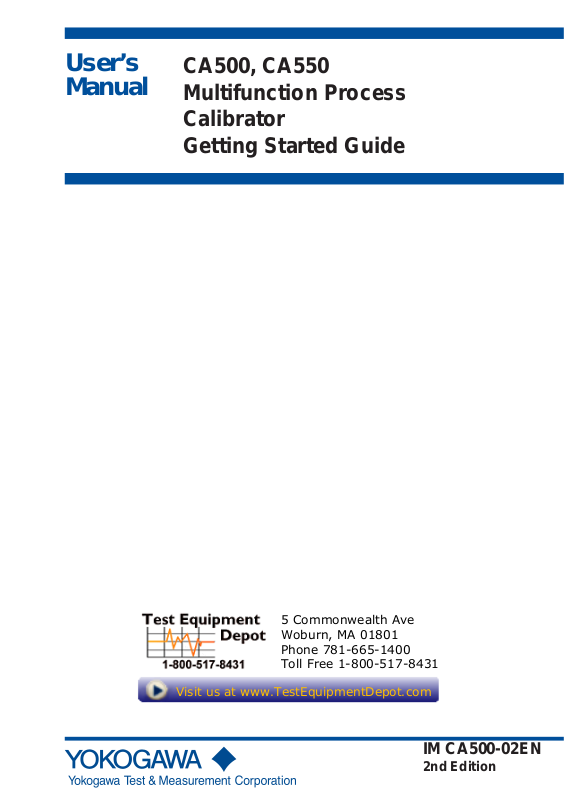 User's Manual

CA500, CA550
Multifunction Process
Calibrator
Getting Started Guide

Test Equipment Depot
1-800-517-8431

5 Commonwealth Ave
Woburn, MA 01801
Phone 781-665-1400
Toll Free 1-800-517-8431

Visit us at www.TestEquipmentDepot.com

YOKOGAWA
Yokogawa Test & Measurement Corporation

IM CA500-02EN
2nd Edition